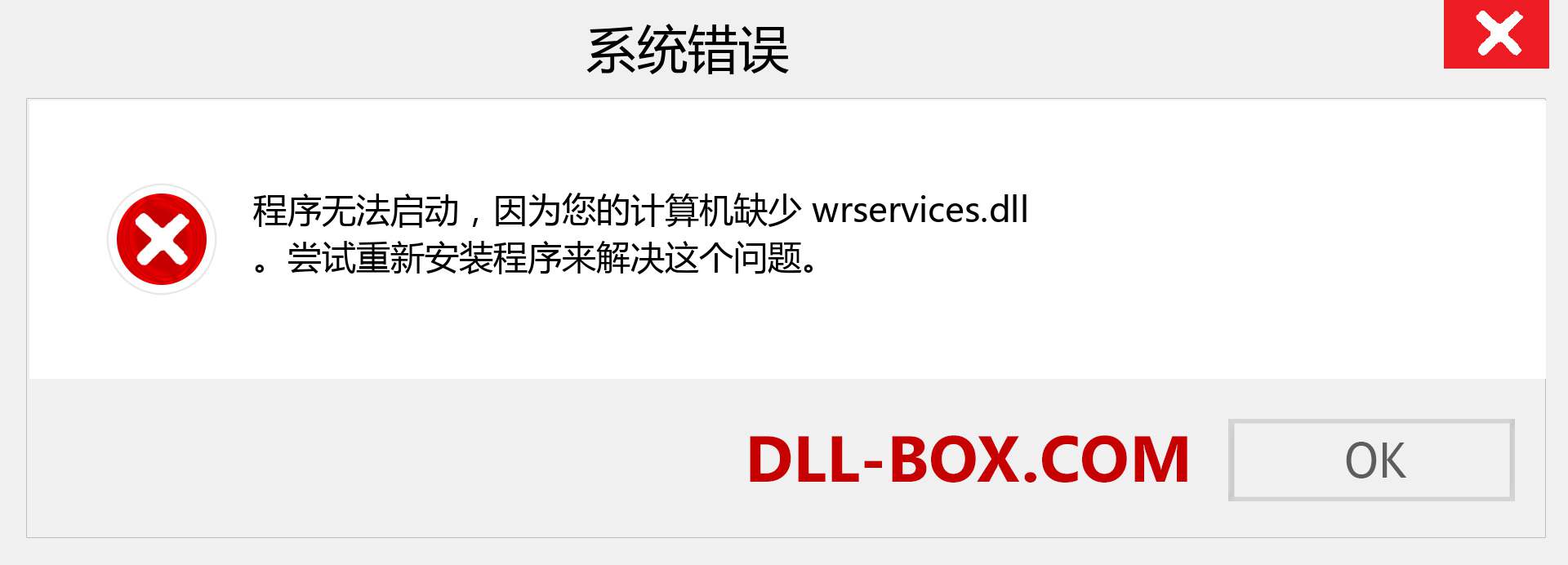 系统错误

程序无法启动，因为您的计算机缺少 wrservices.dll
。尝试重新安装程序来解决这个问题。

DLL-BOX.COM

OK